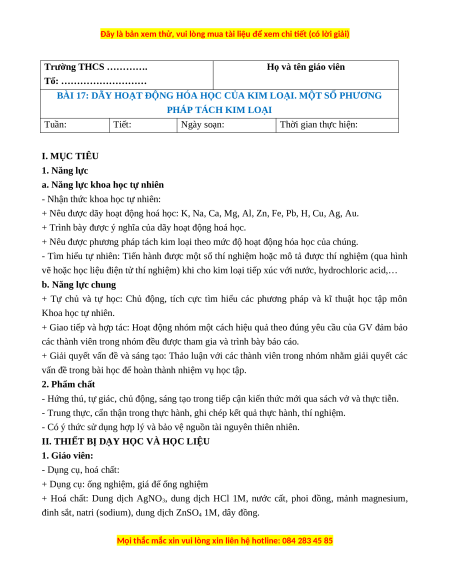 Đây là bản xem thử, vui lòng mua tài liệu để xem chi tiết (có lời giải)

| Trường THCS …………. Tổ: ……………………… | | Họ và tên giáo viên | |
|---|---|---|---|
| BÀI 17: DÃY HOẠT ĐỘNG HÓA HỌC CỦA KIM LOẠI. MỘT SỐ PHƯƠNG PHÁP TÁCH KIM LOẠI | | | |
| Tuần: | Tiết: | Ngày soạn: | Thời gian thực hiện: |

I. MỤC TIÊU
1. Năng lực
a. Năng lực khoa học tự nhiên
- Nhận thức khoa học tự nhiên:
+ Nêu được dãy hoạt động hoá học: K, Na, Ca, Mg, Al, Zn, Fe, Pb, H, Cu, Ag, Au.
+ Trình bày được ý nghĩa của dãy hoạt động hoá học.
+ Nêu được phương pháp tách kim loại theo mức độ hoạt động hóa học của chúng.
- Tìm hiểu tự nhiên: Tiến hành được một số thí nghiệm hoặc mô tả được thí nghiệm (qua hình vẽ hoặc học liệu điện tử thí nghiệm) khi cho kim loại tiếp xúc với nước, hydrochloric acid,…
b. Năng lực chung
+ Tự chủ và tự học: Chủ động, tích cực tìm hiểu các phương pháp và kĩ thuật học tập môn Khoa học tự nhiên.
+ Giao tiếp và hợp tác: Hoạt động nhóm một cách hiệu quả theo đúng yêu cầu của GV đảm bảo các thành viên trong nhóm đều được tham gia và trình bày báo cáo.
+ Giải quyết vấn đề và sáng tạo: Thảo luận với các thành viên trong nhóm nhằm giải quyết các vấn đề trong bài học để hoàn thành nhiệm vụ học tập.
2. Phẩm chất
- Hứng thú, tự giác, chủ động, sáng tạo trong tiếp cận kiến thức mới qua sách vở và thực tiễn.
- Trung thực, cẩn thận trong thực hành, ghi chép kết quả thực hành, thí nghiệm.
- Có ý thức sử dụng hợp lý và bảo vệ nguồn tài nguyên thiên nhiên.
II. THIẾT BỊ DẠY HỌC VÀ HỌC LIỆU
1. Giáo viên:
- Dụng cụ, hoá chất:
+ Dụng cụ: ống nghiệm, giá để ống nghiệm
+ Hoá chất: Dung dịch $AgNO_3$, dung dịch HCl 1M, nước cất, phoi đồng, mảnh magnesium, đinh sắt, natri (sodium), dung dịch $ZnSO_4$ 1M, dây đồng.

Mọi thắc mắc xin vui lòng xin liên hệ hotline: 084 283 45 85